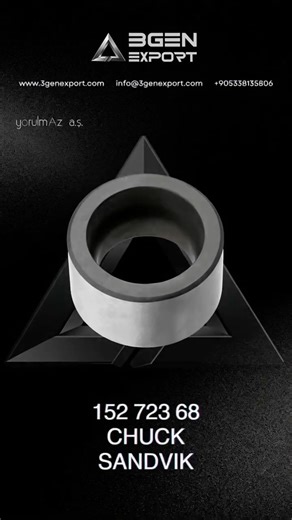 3GEN EXPORT

www.3genexport.com info@3genexport.com +905338135806

yorulmAz a.ş.

152 723 68
CHUCK
SANDVIK